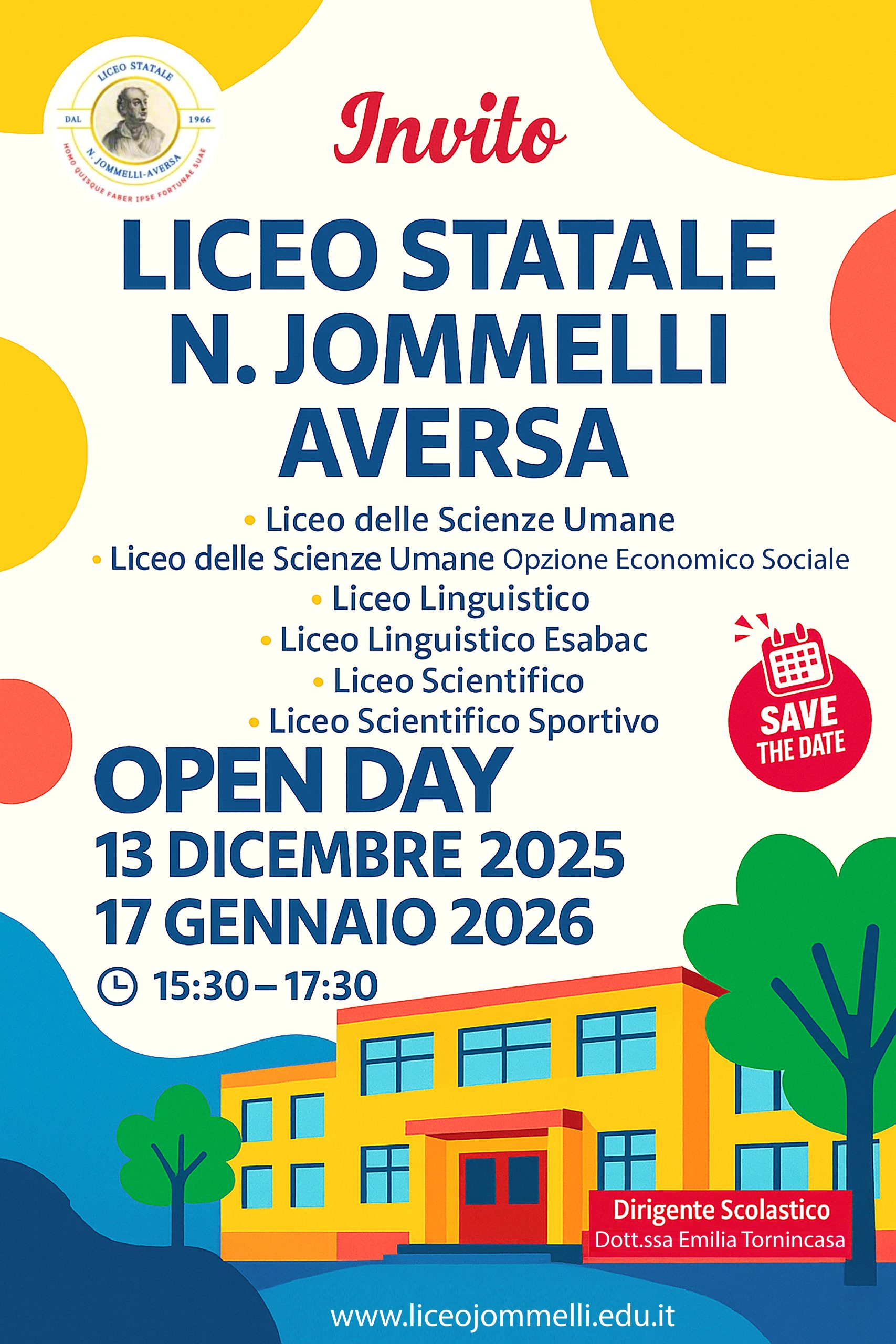 LICEO STATALE
DAL 1966
N. JOMMELLI-AVERSA
HOMO QUISQUE FABER IPSE FORTUNAE SUAE

Invito

LICEO STATALE
N. JOMMELLI
AVERSA

• Liceo delle Scienze Umane
• Liceo delle Scienze Umane Opzione Economico Sociale
• Liceo Linguistico
• Liceo Linguistico Esabac
• Liceo Scientifico
• Liceo Scientifico Sportivo

SAVE THE DATE

OPEN DAY
13 DICEMBRE 2025
17 GENNAIO 2026
15:30 – 17:30

Dirigente Scolastico
Dott.ssa Emilia Tornincasa

www.liceojommelli.edu.it